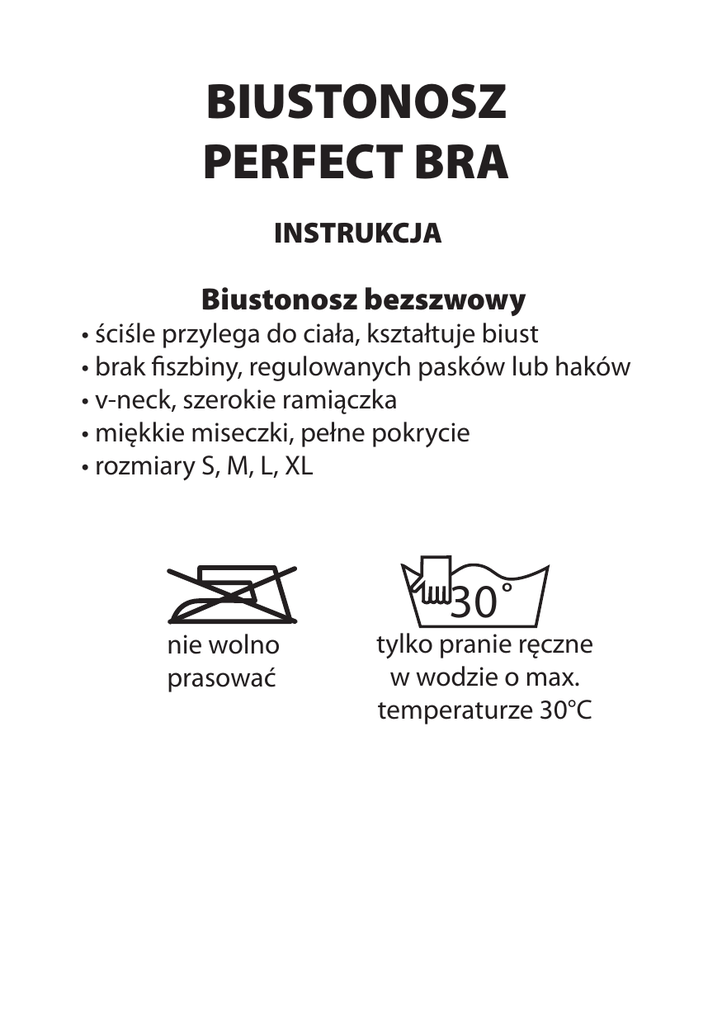 BIUSTONOSZ
PERFECT BRA

INSTRUKCJA

Biustonosz bezszwowy
• ściśle przylega do ciała, kształtuje biust
• brak fiszbiny, regulowanych pasków lub haków
• v-neck, szerokie ramiączka
• miękkie miseczki, pełne pokrycie
• rozmiary S, M, L, XL

30°

nie wolno prasować

tylko pranie ręczne w wodzie o max. temperaturze 30°C